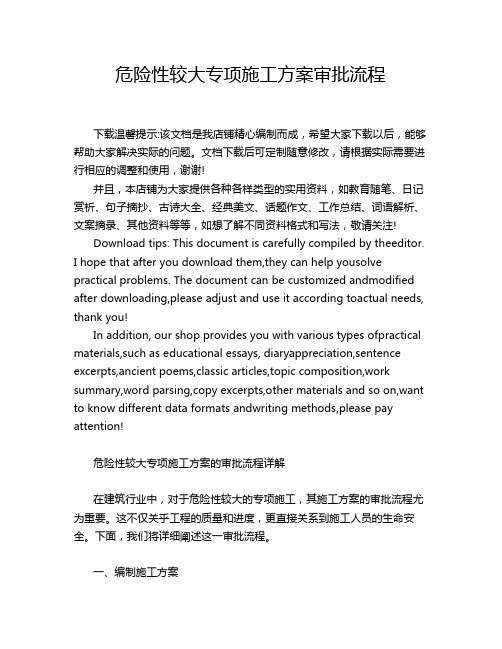 危险性较大专项施工方案审批流程

下载温馨提示:该文档是我店铺精心编制而成，希望大家下载以后，能够帮助大家解决实际的问题。文档下载后可定制随意修改，请根据实际需要进行相应的调整和使用，谢谢!

并且，本店铺为大家提供各种各样类型的实用资料，如教育随笔、日记赏析、句子摘抄、古诗大全、经典美文、话题作文、工作总结、词语解析、文案摘录、其他资料等等，如想了解不同资料格式和写法，敬请关注!

Download tips: This document is carefully compiled by theeditor. I hope that after you download them,they can help yousolve practical problems. The document can be customized andmodified after downloading,please adjust and use it according toactual needs, thank you!

In addition, our shop provides you with various types ofpractical materials,such as educational essays, diaryappreciation,sentence excerpts,ancient poems,classic articles,topic composition,work summary,word parsing,copy excerpts,other materials and so on,want to know different data formats andwriting methods,please pay attention!

危险性较大专项施工方案的审批流程详解

在建筑行业中，对于危险性较大的专项施工，其施工方案的审批流程尤为重要。这不仅关乎工程的质量和进度，更直接关系到施工人员的生命安全。下面，我们将详细阐述这一审批流程。

一、编制施工方案